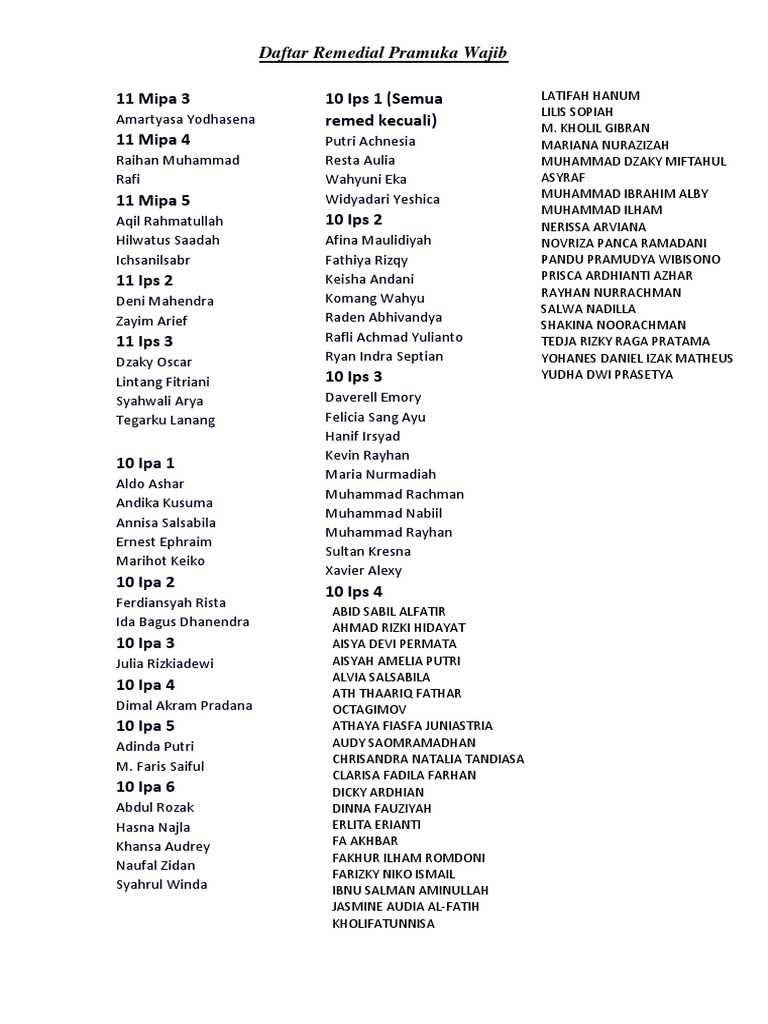 Daftar Remedial Pramuka Wajib

11 Mipa 3
Amartyasa Yodhasena
11 Mipa 4
Raihan Muhammad Rafi
11 Mipa 5
Aqil Rahmatullah
Hilwatus Saadah
Ichsanilsabr
11 Ips 2
Deni Mahendra
Zayim Arief
11 Ips 3
Dzaky Oscar
Lintang Fitriani
Syahwali Arya
Tegarku Lanang

10 Ipa 1
Aldo Ashar
Andika Kusuma
Annisa Salsabila
Ernest Ephraim
Marihot Keiko
10 Ipa 2
Ferdiansyah Rista
Ida Bagus Dhanendra
10 Ipa 3
Julia Rizkiadewi
10 Ipa 4
Dimal Akram Pradana
10 Ipa 5
Adinda Putri
M. Faris Saiful
10 Ipa 6
Abdul Rozak
Hasna Najla
Khansa Audrey
Naufal Zidan
Syahrul Winda

10 Ips 1 (Semua remed kecuali)
Putri Achnesia
Resta Aulia
Wahyuni Eka
Widyadari Yeshica
10 Ips 2
Afina Maulidiyah
Fathiya Rizqy
Keisha Andani
Komang Wahyu
Raden Abhivandya
Rafli Achmad Yulianto
Ryan Indra Septian
10 Ips 3
Daverell Emory
Felicia Sang Ayu
Hanif Irsyad
Kevin Rayhan
Maria Nurmadiah
Muhammad Rachman
Muhammad Nabiil
Muhammad Rayhan
Sultan Kresna
Xavier Alexy
10 Ips 4
ABID SABIL ALFATIR
AHMAD RIZKI HIDAYAT
AISYA DEVI PERMATA
AISYAH AMELIA PUTRI
ALVIA SALSABILA
ATH THAARIQ FATHAR OCTAGIMOV
ATHAYA FIASFA JUNIASTRIA
AUDY SAOMRAMADHAN
CHRISANDRA NATALIA TANDIASA
CLARISA FADILA FARHAN
DICKY ARDHIAN
DINNA FAUZIYAH
ERLITA ERIANTI
FA AKHBAR
FAKHUR ILHAM ROMDONI
FARIZKY NIKO ISMAIL
IBNU SALMAN AMINULLAH
JASMINE AUDIA AL-FATIH
KHOLIFATUNNISA

LATIFAH HANUM
LILIS SOPIAH
M. KHOLIL GIBRAN
MARIANA NURAZIZAH
MUHAMMAD DZAKY MIFTAHUL ASYRAF
MUHAMMAD IBRAHIM ALBY
MUHAMMAD ILHAM
NERISSA ARVIANA
NOVRIZA PANCA RAMADANI
PANDU PRAMUDYA WIBISONO
PRISCA ARDHIANTI AZHAR
RAYHAN NURRACHMAN
SALWA NADILLA
SHAKINA NOORACHMAN
TEDJA RIZKY RAGA PRATAMA
YOHANES DANIEL IZAK MATHEUS
YUDHA DWI PRASETYA